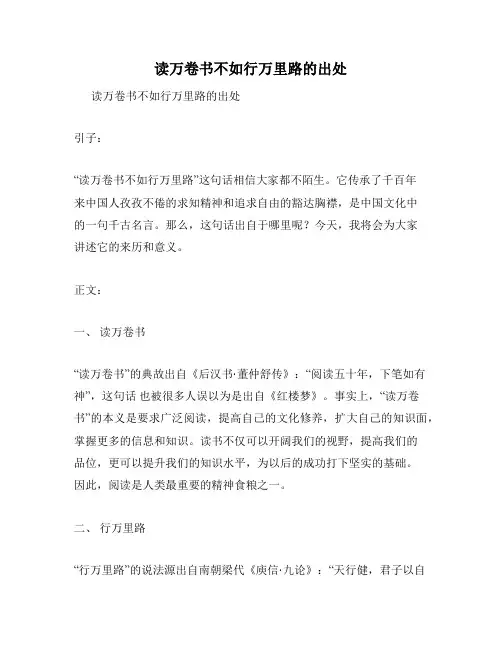 读万卷书不如行万里路的出处

读万卷书不如行万里路的出处

引子：

“读万卷书不如行万里路”这句话相信大家都不陌生。它传承了千百年来中国人孜孜不倦的求知精神和追求自由的豁达胸襟，是中国文化中的一句千古名言。那么，这句话出自于哪里呢？今天，我将会为大家讲述它的来历和意义。

正文：

一、 读万卷书

“读万卷书”的典故出自《后汉书·董仲舒传》：“阅读五十年，下笔如有神”，这句话 也被很多人误以为是出自《红楼梦》。事实上，“读万卷书”的本义是要求广泛阅读，提高自己的文化修养，扩大自己的知识面，掌握更多的信息和知识。读书不仅可以开阔我们的视野，提高我们的品位，更可以提升我们的知识水平，为以后的成功打下坚实的基础。因此，阅读是人类最重要的精神食粮之一。

二、 行万里路

“行万里路”的说法源出自南朝梁代《庾信·九论》：“天行健，君子以自